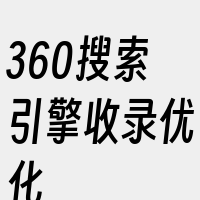 360搜索引擎收录优化